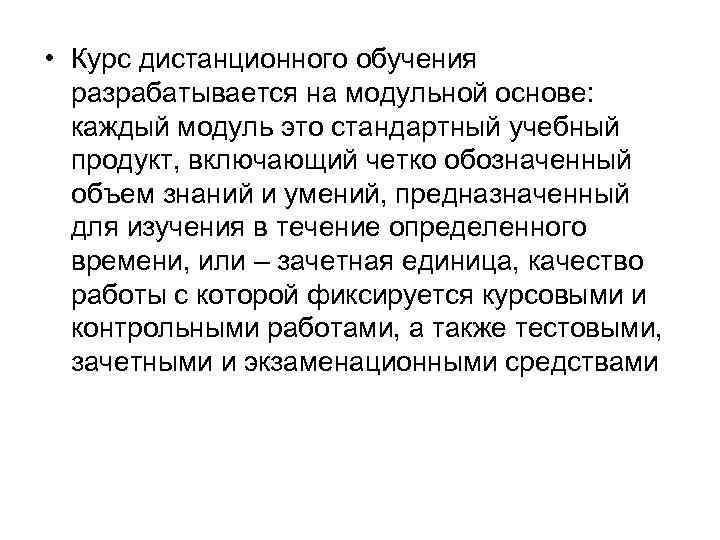 • Курс дистанционного обучения разрабатывается на модульной основе: каждый модуль это стандартный учебный продукт, включающий четко обозначенный объем знаний и умений, предназначенный для изучения в течение определенного времени, или – зачетная единица, качество работы с которой фиксируется курсовыми и контрольными работами, а также тестовыми, зачетными и экзаменационными средствами